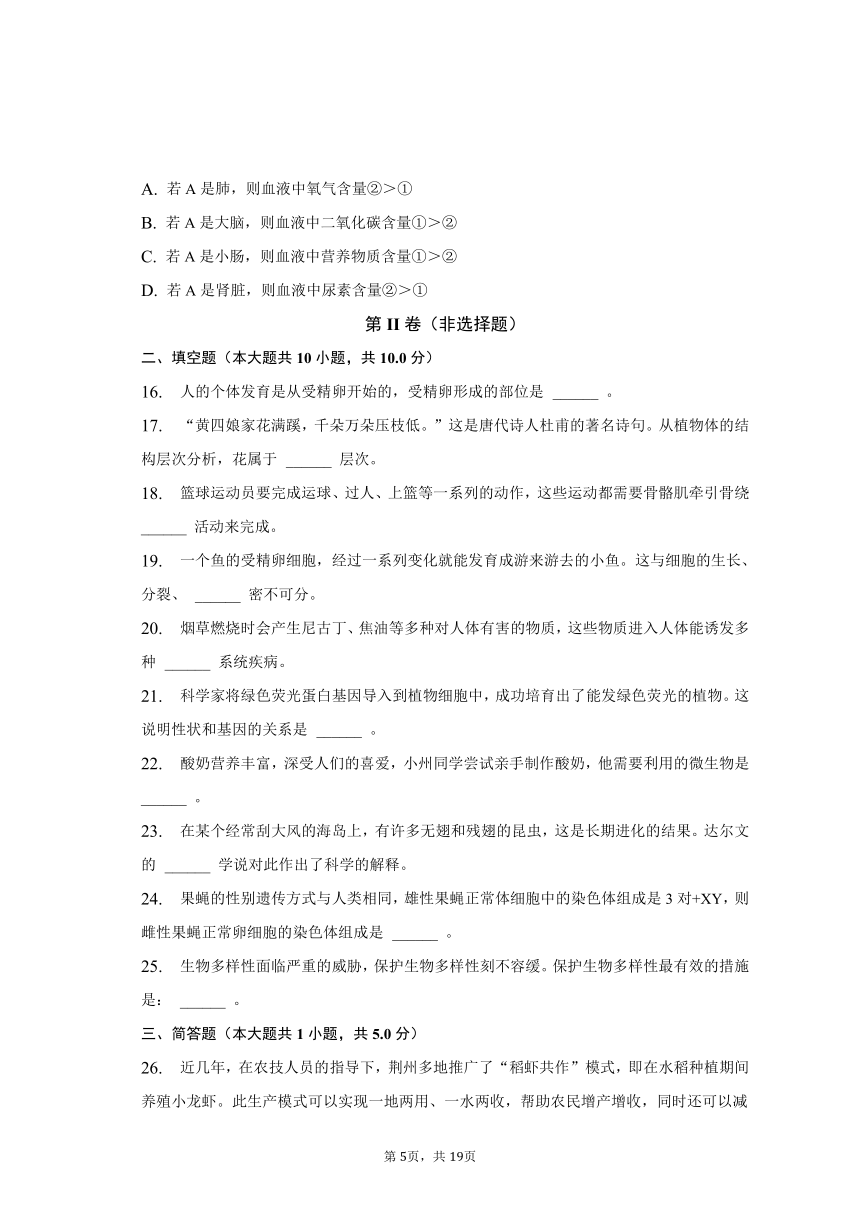 A. 若 A 是肺，则血液中氧气含量②＞①

B. 若 A 是大脑，则血液中二氧化碳含量①＞②

C. 若 A 是小肠，则血液中营养物质含量①＞②

D. 若 A 是肾脏，则血液中尿素含量②＞①

第 II 卷（非选择题）

二、填空题（本大题共 10 小题，共 10.0 分）

16. 人的个体发育是从受精卵开始的，受精卵形成的部位是 ______ 。

17. “黄四娘家花满蹊，千朵万朵压枝低。”这是唐代诗人杜甫的著名诗句。从植物体的结构层次分析，花属于 ______ 层次。

18. 篮球运动员要完成运球、过人、上篮等一系列的动作，这些运动都需要骨骼肌牵引骨绕 ______ 活动来完成。

19. 一个鱼的受精卵细胞，经过一系列变化就能发育成游来游去的小鱼。这与细胞的生长、分裂、 ______ 密不可分。

20. 烟草燃烧时会产生尼古丁、焦油等多种对人体有害的物质，这些物质进入人体能诱发多种 ______ 系统疾病。

21. 科学家将绿色荧光蛋白基因导入到植物细胞中，成功培育出了能发绿色荧光的植物。这说明性状和基因的关系是 ______ 。

22. 酸奶营养丰富，深受人们的喜爱，小州同学尝试亲手制作酸奶，他需要利用的微生物是 ______ 。

23. 在某个经常刮大风的海岛上，有许多无翅和残翅的昆虫，这是长期进化的结果。达尔文的 ______ 学说对此作出了科学的解释。

24. 果蝇的性别遗传方式与人类相同，雄性果蝇正常体细胞中的染色体组成是 3 对+XY，则雌性果蝇正常卵细胞的染色体组成是 ______ 。

25. 生物多样性面临严重的威胁，保护生物多样性刻不容缓。保护生物多样性最有效的措施是： ______ 。

三、简答题（本大题共 1 小题，共 5.0 分）

26. 近几年，在农技人员的指导下，荆州多地推广了“稻虾共作”模式，即在水稻种植期间养殖小龙虾。此生产模式可以实现一地两用、一水两收，帮助农民增产增收，同时还可以减

第 5页，共 19页